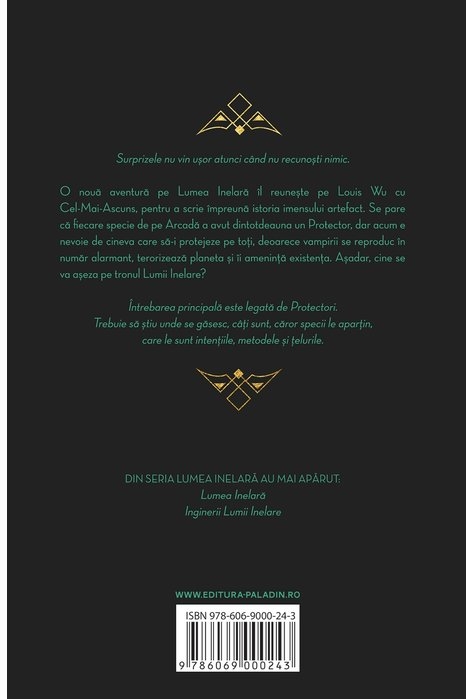 Surprizele nu vin ușor atunci când nu recunoști nimic.

O nouă aventură pe Lumea Inelară îl reunește pe Louis Wu cu Cel-Mai-Ascuns, pentru a scrie împreună istoria imensului artefact. Se pare că fiecare specie de pe Arcadă a avut dintotdeauna un Protector, dar acum e nevoie de cineva care să-i protejeze pe toți, deoarece vampirii se reproduc în număr alarmant, terorizează planeta și îi amenință existența. Așadar, cine se va așeza pe tronul Lumii Inelare?

Întrebarea principală este legată de Protectori.
Trebuie să știu unde se găsesc, câți sunt, căror specii le aparțin, care le sunt intențiile, metodele și țelurile.

DIN SERIA LUMEA INELARĂ AU MAI APĂRUT:
Lumea Inelară
Inginerii Lumii Inelare

WWW.EDITURA-PALADIN.RO

ISBN 978-606-9000-24-3

9 786069 000243